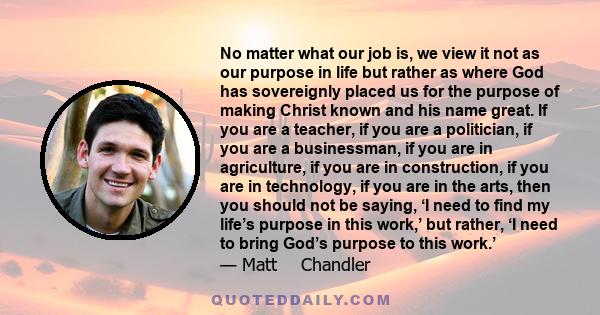 No matter what our job is, we view it not as our purpose in life but rather as where God has sovereignly placed us for the purpose of making Christ known and his name great. If you are a teacher, if you are a politician, if you are a businessman, if you are in agriculture, if you are in construction, if you are in technology, if you are in the arts, then you should not be saying, ‘I need to find my life’s purpose in this work,’ but rather, ‘I need to bring God’s purpose to this work.’
— Matt Chandler

QUOTEDDAILY.COM